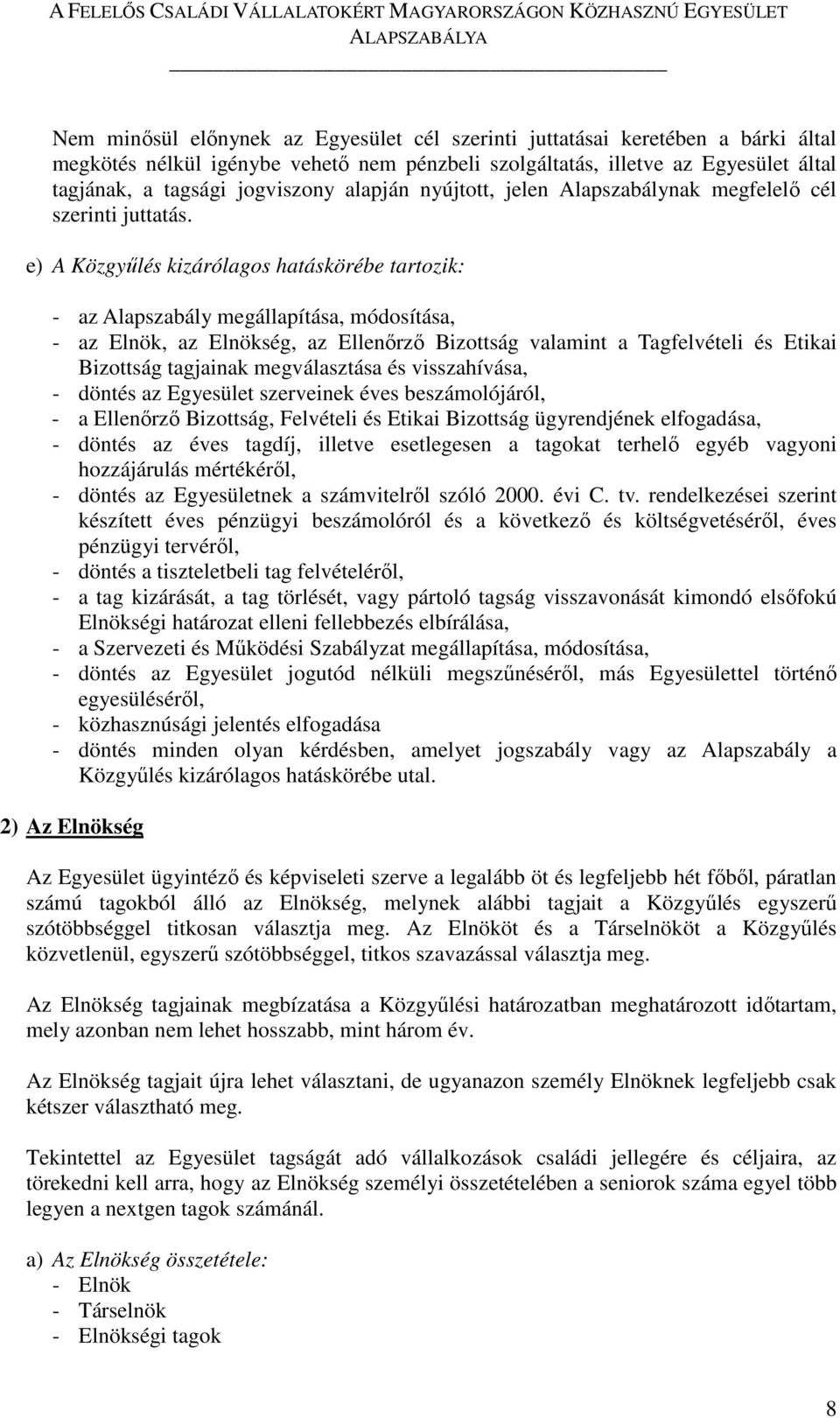 A FELELŐS CSALÁDI VÁLLALATOKÉRT MAGYARORSZÁGON KÖZHASZNÚ EGYESÜLET ALAPSZABÁLYA

Nem minősül előnynek az Egyesület cél szerinti juttatásai keretében a bárki által megkötés nélkül igénybe vehető nem pénzbeli szolgáltatás, illetve az Egyesület által tagjának, a tagsági jogviszony alapján nyújtott, jelen Alapszabálynak megfelelő cél szerinti juttatás.

e) A Közgyűlés kizárólagos hatáskörébe tartozik:

- az Alapszabály megállapítása, módosítása,
- az Elnök, az Elnökség, az Ellenőrző Bizottság valamint a Tagfelvételi és Etikai Bizottság tagjainak megválasztása és visszahívása,
- döntés az Egyesület szerveinek éves beszámolójáról,
- a Ellenőrző Bizottság, Felvételi és Etikai Bizottság ügyrendjének elfogadása,
- döntés az éves tagdíj, illetve esetlegesen a tagokat terhelő egyéb vagyoni hozzájárulás mértékéről,
- döntés az Egyesületnek a számvitelről szóló 2000. évi C. tv. rendelkezései szerint készített éves pénzügyi beszámolóról és a következő és költségvetéséről, éves pénzügyi tervéről,
- döntés a tiszteletbeli tag felvételéről,
- a tag kizárását, a tag törlését, vagy pártoló tagság visszavonását kimondó elsőfokú Elnökségi határozat elleni fellebbezés elbírálása,
- a Szervezeti és Működési Szabályzat megállapítása, módosítása,
- döntés az Egyesület jogutód nélküli megszűnéséről, más Egyesülettel történő egyesüléséről,
- közhasznúsági jelentés elfogadása
- döntés minden olyan kérdésben, amelyet jogszabály vagy az Alapszabály a Közgyűlés kizárólagos hatáskörébe utal.

2) Az Elnökség

Az Egyesület ügyintéző és képviseleti szerve a legalább öt és legfeljebb hét főből, páratlan számú tagokból álló az Elnökség, melynek alábbi tagjait a Közgyűlés egyszerű szótöbbséggel titkosan választja meg. Az Elnököt és a Társelnököt a Közgyűlés közvetlenül, egyszerű szótöbbséggel, titkos szavazással választja meg.

Az Elnökség tagjainak megbízatása a Közgyűlési határozatban meghatározott időtartam, mely azonban nem lehet hosszabb, mint három év.

Az Elnökség tagjait újra lehet választani, de ugyanazon személy Elnöknek legfeljebb csak kétszer választható meg.

Tekintettel az Egyesület tagságát adó vállalkozások családi jellegére és céljaira, az törekedni kell arra, hogy az Elnökség személyi összetételében a seniorok száma egyel több legyen a nextgen tagok számánál.

a) Az Elnökség összetétele:
- Elnök
- Társelnök
- Elnökségi tagok

8